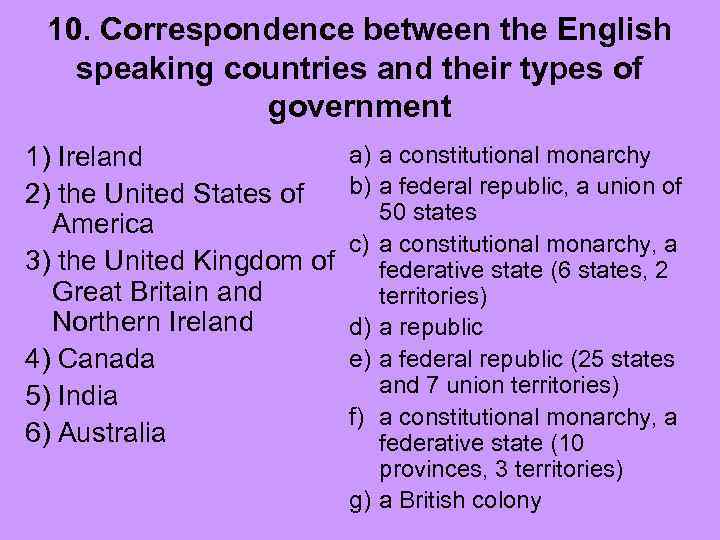 10. Correspondence between the English speaking countries and their types of government

1) Ireland
2) the United States of America
3) the United Kingdom of Great Britain and Northern Ireland
4) Canada
5) India
6) Australia

a) a constitutional monarchy
b) a federal republic, a union of 50 states
c) a constitutional monarchy, a federative state (6 states, 2 territories)
d) a republic
e) a federal republic (25 states and 7 union territories)
f) a constitutional monarchy, a federative state (10 provinces, 3 territories)
g) a British colony